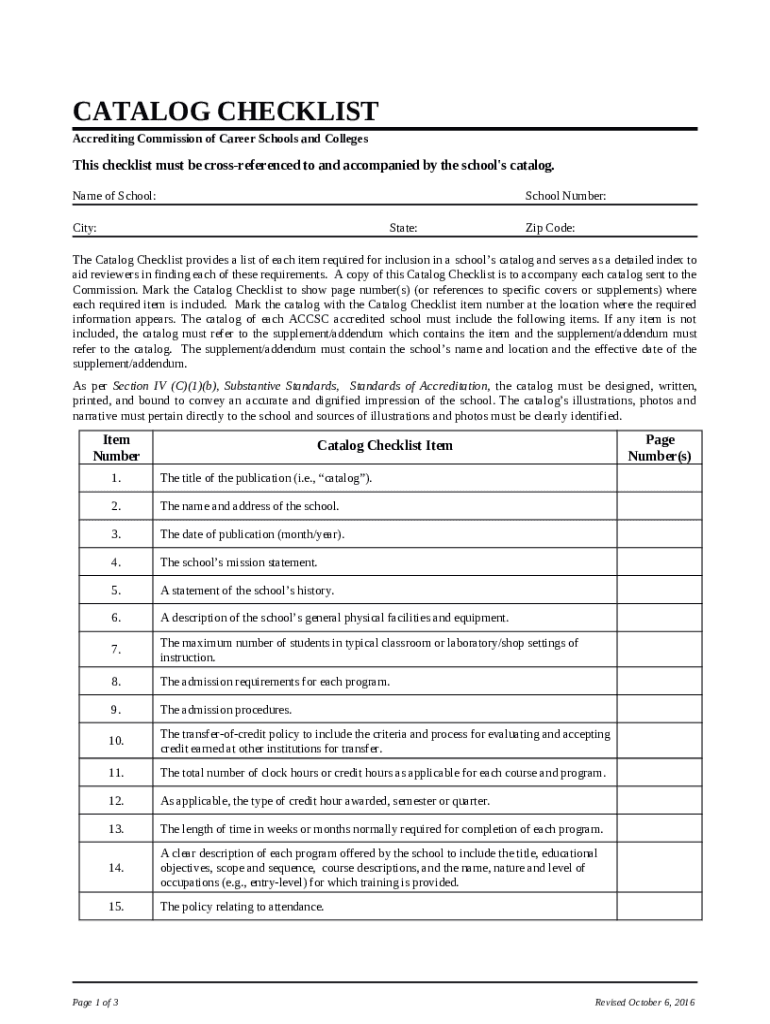 CATALOG CHECKLIST

Accrediting Commission of Career Schools and Colleges

This checklist must be cross-referenced to and accompanied by the school's catalog.

Name of School: School Number:

City: State: Zip Code:

The Catalog Checklist provides a list of each item required for inclusion in a school's catalog and serves as a detailed index to aid reviewers in finding each of these requirements. A copy of this Catalog Checklist is to accompany each catalog sent to the Commission. Mark the Catalog Checklist to show page number(s) (or references to specific covers or supplements) where each required item is included. Mark the catalog with the Catalog Checklist item number at the location where the required information appears. The catalog of each ACCSC accredited school must include the following items. If any item is not included, the catalog must refer to the supplement/addendum which contains the item and the supplement/addendum must refer to the catalog. The supplement/addendum must contain the school's name and location and the effective date of the supplement/addendum.

As per Section IV (C)(1)(b), Substantive Standards, Standards of Accreditation, the catalog must be designed, written, printed, and bound to convey an accurate and dignified impression of the school. The catalog's illustrations, photos and narrative must pertain directly to the school and sources of illustrations and photos must be clearly identified.

| Item Number | Catalog Checklist Item | Page Number(s) |
|---|---|---|
| 1. | The title of the publication (i.e., "catalog"). | |
| 2. | The name and address of the school. | |
| 3. | The date of publication (month/year). | |
| 4. | The school's mission statement. | |
| 5. | A statement of the school's history. | |
| 6. | A description of the school's general physical facilities and equipment. | |
| 7. | The maximum number of students in typical classroom or laboratory/shop settings of instruction. | |
| 8. | The admission requirements for each program. | |
| 9. | The admission procedures. | |
| 10. | The transfer-of-credit policy to include the criteria and process for evaluating and accepting credit earned at other institutions for transfer. | |
| 11. | The total number of clock hours or credit hours as applicable for each course and program. | |
| 12. | As applicable, the type of credit hour awarded, semester or quarter. | |
| 13. | The length of time in weeks or months normally required for completion of each program. | |
| 14. | A clear description of each program offered by the school to include the title, educational objectives, scope and sequence, course descriptions, and the name, nature and level of occupations (e.g., entry-level) for which training is provided. | |
| 15. | The policy relating to attendance. | |

Page 1 of 3 Revised October 6, 2016